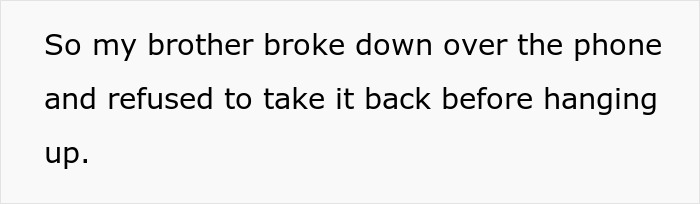 So my brother broke down over the phone and refused to take it back before hanging up.